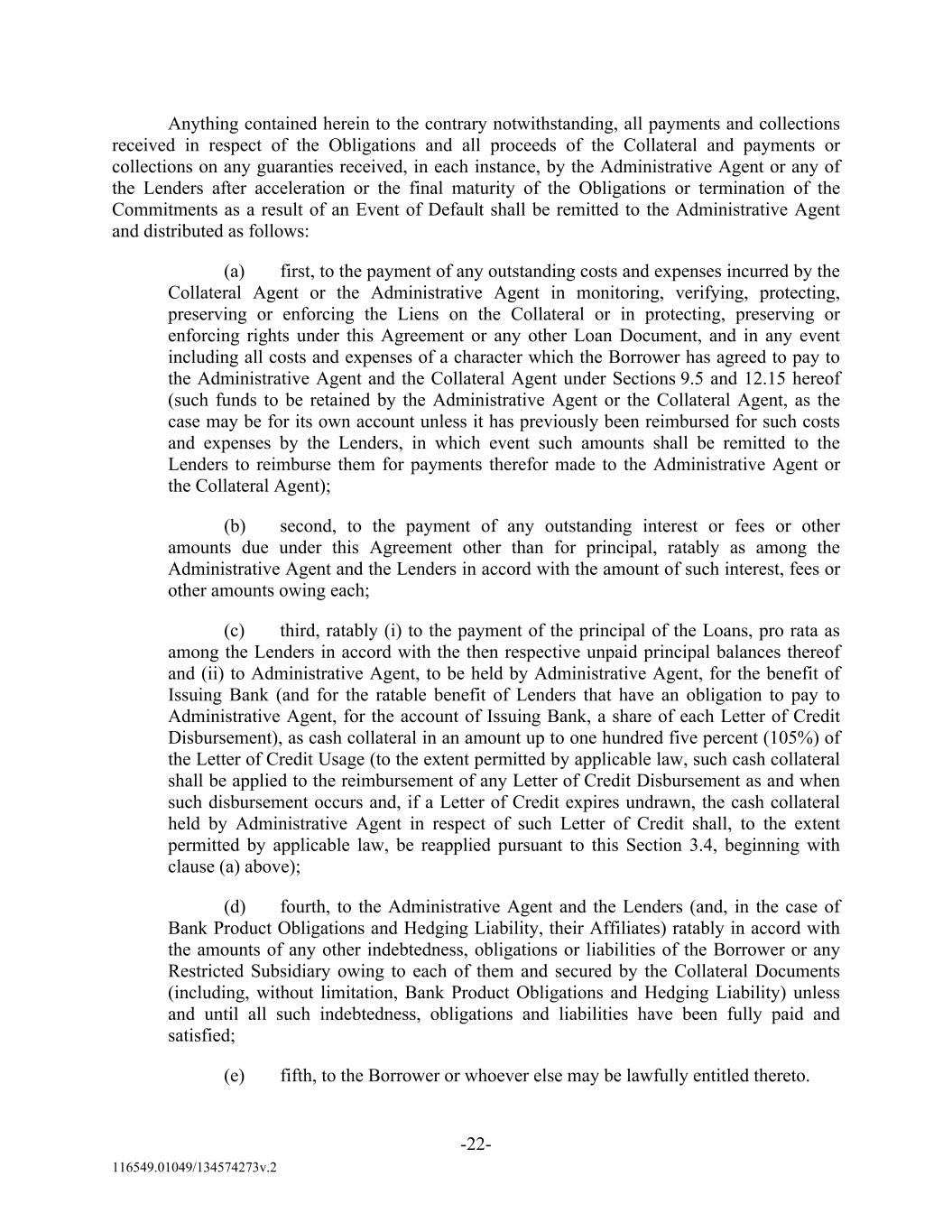 Anything contained herein to the contrary notwithstanding, all payments and collections received in respect of the Obligations and all proceeds of the Collateral and payments or collections on any guaranties received, in each instance, by the Administrative Agent or any of the Lenders after acceleration or the final maturity of the Obligations or termination of the Commitments as a result of an Event of Default shall be remitted to the Administrative Agent and distributed as follows:

(a) first, to the payment of any outstanding costs and expenses incurred by the Collateral Agent or the Administrative Agent in monitoring, verifying, protecting, preserving or enforcing the Liens on the Collateral or in protecting, preserving or enforcing rights under this Agreement or any other Loan Document, and in any event including all costs and expenses of a character which the Borrower has agreed to pay to the Administrative Agent and the Collateral Agent under Sections 9.5 and 12.15 hereof (such funds to be retained by the Administrative Agent or the Collateral Agent, as the case may be for its own account unless it has previously been reimbursed for such costs and expenses by the Lenders, in which event such amounts shall be remitted to the Lenders to reimburse them for payments therefor made to the Administrative Agent or the Collateral Agent);

(b) second, to the payment of any outstanding interest or fees or other amounts due under this Agreement other than for principal, ratably as among the Administrative Agent and the Lenders in accord with the amount of such interest, fees or other amounts owing each;

(c) third, ratably (i) to the payment of the principal of the Loans, pro rata as among the Lenders in accord with the then respective unpaid principal balances thereof and (ii) to Administrative Agent, to be held by Administrative Agent, for the benefit of Issuing Bank (and for the ratable benefit of Lenders that have an obligation to pay to Administrative Agent, for the account of Issuing Bank, a share of each Letter of Credit Disbursement), as cash collateral in an amount up to one hundred five percent (105%) of the Letter of Credit Usage (to the extent permitted by applicable law, such cash collateral shall be applied to the reimbursement of any Letter of Credit Disbursement as and when such disbursement occurs and, if a Letter of Credit expires undrawn, the cash collateral held by Administrative Agent in respect of such Letter of Credit shall, to the extent permitted by applicable law, be reapplied pursuant to this Section 3.4, beginning with clause (a) above);

(d) fourth, to the Administrative Agent and the Lenders (and, in the case of Bank Product Obligations and Hedging Liability, their Affiliates) ratably in accord with the amounts of any other indebtedness, obligations or liabilities of the Borrower or any Restricted Subsidiary owing to each of them and secured by the Collateral Documents (including, without limitation, Bank Product Obligations and Hedging Liability) unless and until all such indebtedness, obligations and liabilities have been fully paid and satisfied;

(e) fifth, to the Borrower or whoever else may be lawfully entitled thereto.

-22-

116549.01049/134574273v.2